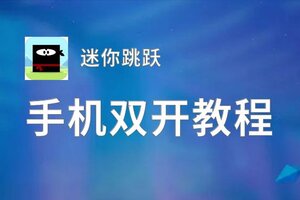 迷你跳跃

手机双开教程